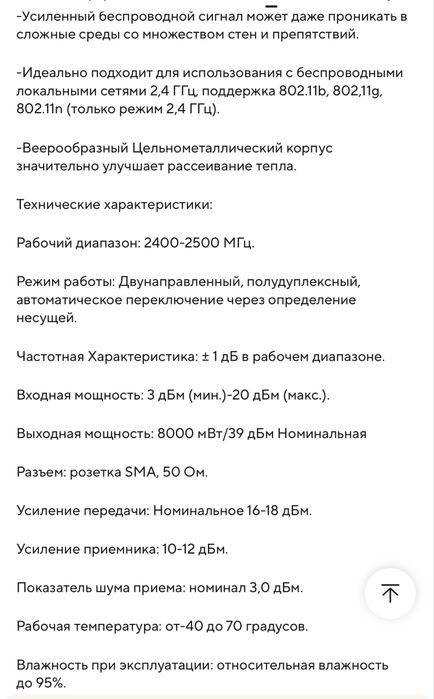 -Усиленный беспроводной сигнал может даже проникать в сложные среды со множеством стен и препятствий.

-Идеально подходит для использования с беспроводными локальными сетями 2,4 ГГц, поддержка 802.11b, 802,11g, 802.11n (только режим 2,4 ГГц).

-Веерообразный Цельнометаллический корпус значительно улучшает рассеивание тепла.

Технические характеристики:

Рабочий диапазон: 2400-2500 МГц.

Режим работы: Двунаправленный, полудуплексный, автоматическое переключение через определение несущей.

Частотная Характеристика: ± 1 дБ в рабочем диапазоне.

Входная мощность: 3 дБм (мин.)-20 дБм (макс.).

Выходная мощность: 8000 мВт/39 дБм Номинальная

Разъем: розетка SMA, 50 Ом.

Усиление передачи: Номинальное 16-18 дБм.

Усиление приемника: 10-12 дБм.

Показатель шума приема: номинал 3,0 дБм.

Рабочая температура: от-40 до 70 градусов.

Влажность при эксплуатации: относительная влажность до 95%.